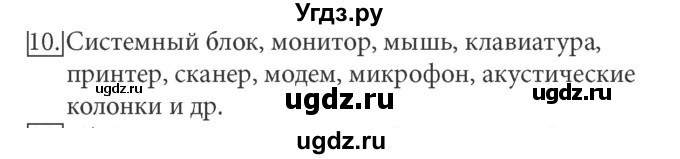 Угдз.ру

10. Системный блок, монитор, мышь, клавиатура, принтер, сканер, модем, микрофон, акустические колонки и др.

ugdz.ru ugdz.ru ugdz.ru

ugdz.ru